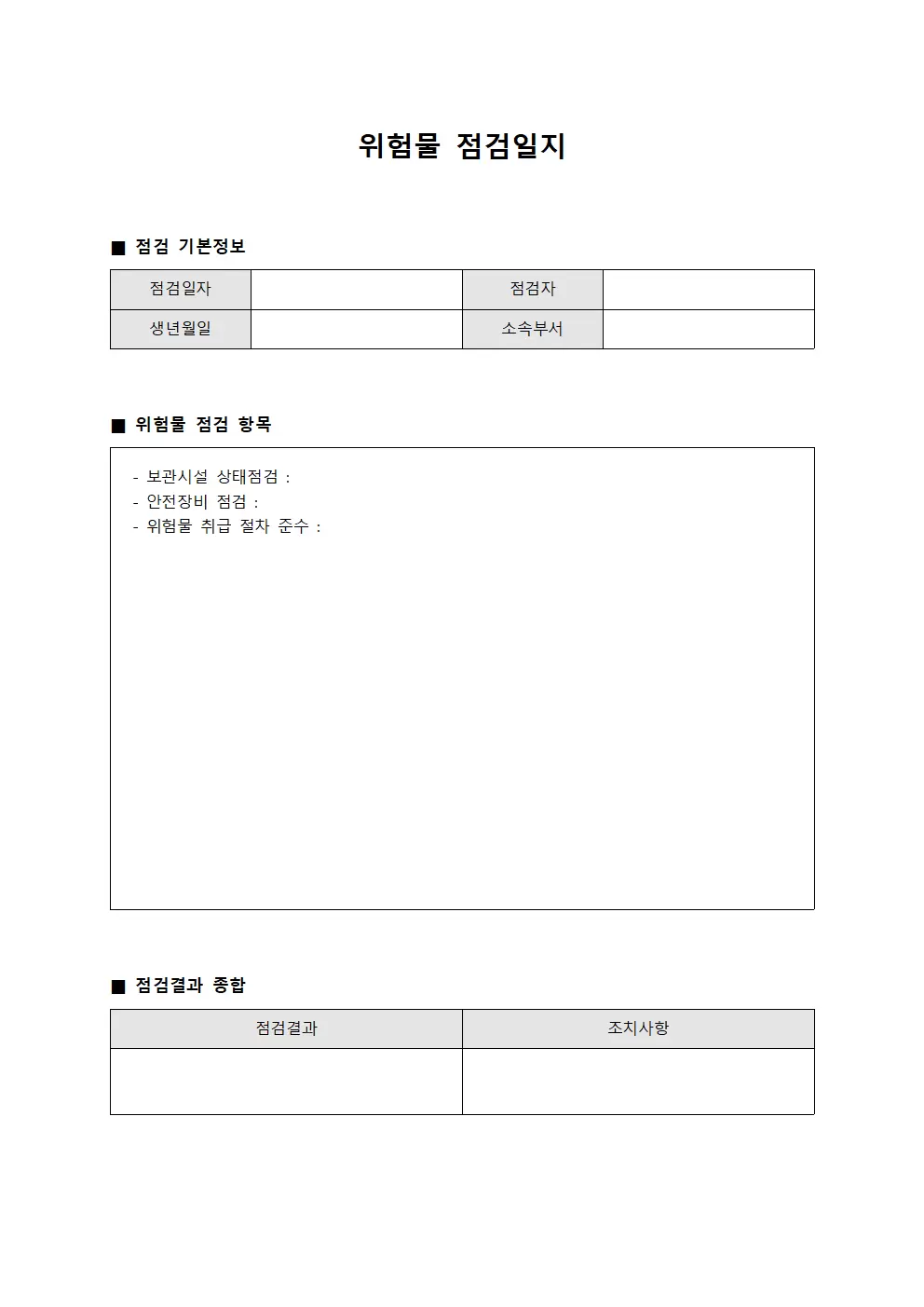 위험물 점검일지

■ 점검 기본정보

| 점검일자 |  | 점검자 |  |
|---|---|---|---|
| 생년월일 |  | 소속부서 |  |

■ 위험물 점검 항목

- 보관시설 상태점검 :
- 안전장비 점검 :
- 위험물 취급 절차 준수 :

■ 점검결과 종합

| 점검결과 | 조치사항 |
|---|---|
|  |  |